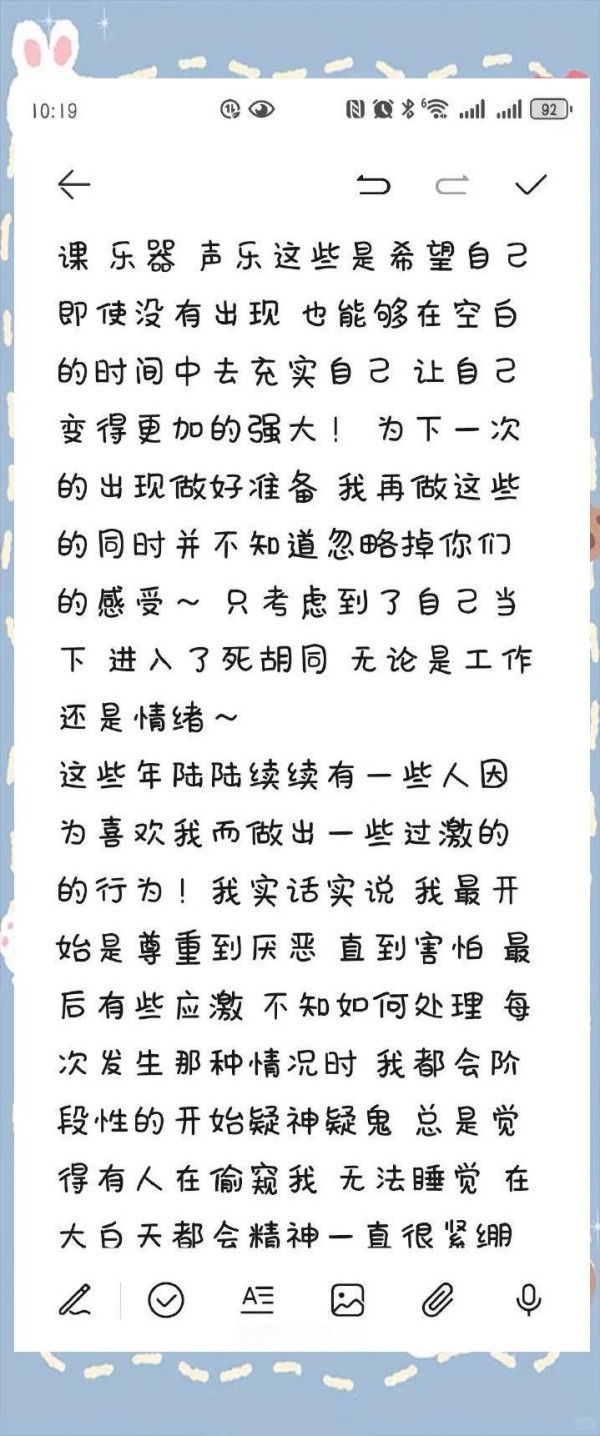 10:19

92

课 乐器 声乐这些是希望自己即使没有出现 也能够在空白的时间中去充实自己 让自己变得更加的强大！ 为下一次的出现做好准备 我再做这些的同时并不知道忽略掉你们的感受～ 只考虑到了自己当下 进入了死胡同 无论是工作还是情绪～

这些年陆陆续续有一些人因为喜欢我而做出一些过激的的行为！我实话实说 我最开始是尊重到厌恶 直到害怕 最后有些应激 不知如何处理 每次发生那种情况时 我都会阶段性的开始疑神疑鬼 总是觉得有人在偷窥我 无法睡觉 在大白天都会精神一直很紧绷